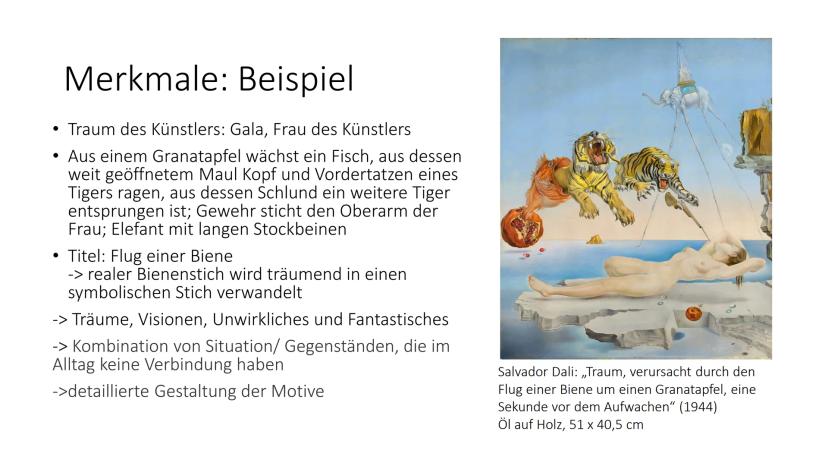 Merkmale: Beispiel

• Traum des Künstlers: Gala, Frau des Künstlers

• Aus einem Granatapfel wächst ein Fisch, aus dessen weit geöffnetem Maul Kopf und Vordertatzen eines Tigers ragen, aus dessen Schlund ein weitere Tiger entsprungen ist; Gewehr sticht den Oberarm der Frau; Elefant mit langen Stockbeinen

• Titel: Flug einer Biene
-> realer Bienenstich wird träumend in einen symbolischen Stich verwandelt

-> Träume, Visionen, Unwirkliches und Fantastisches

-> Kombination von Situation/ Gegenständen, die im Alltag keine Verbindung haben

->detaillierte Gestaltung der Motive

Salvador Dali: „Traum, verursacht durch den Flug einer Biene um einen Granatapfel, eine Sekunde vor dem Aufwachen“ (1944)
Öl auf Holz, 51 x 40,5 cm